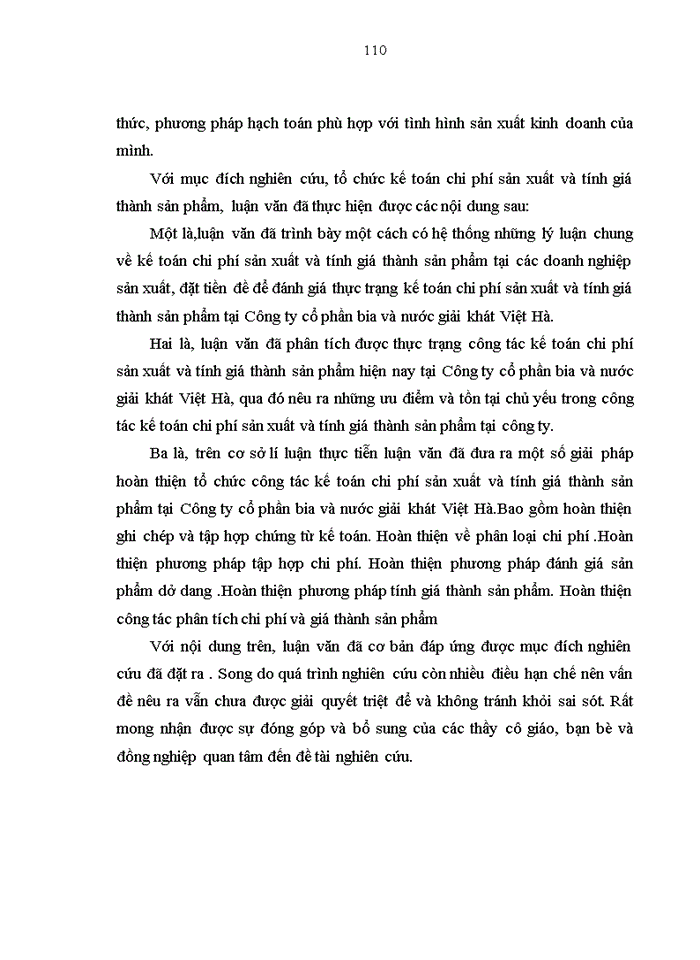 110

thức, phương pháp hạch toán phù hợp với tình hình sản xuất kinh doanh của mình.

Với mục đích nghiên cứu, tổ chức kế toán chi phí sản xuất và tính giá thành sản phẩm, luận văn đã thực hiện được các nội dung sau:

Một là,luận văn đã trình bày một cách có hệ thống những lý luận chung về kế toán chi phí sản xuất và tính giá thành sản phẩm tại các doanh nghiệp sản xuất, đặt tiền đề để đánh giá thực trạng kế toán chi phí sản xuất và tính giá thành sản phẩm tại Công ty cổ phần bia và nước giải khát Việt Hà.

Hai là, luận văn đã phân tích được thực trạng công tác kế toán chi phí sản xuất và tính giá thành sản phẩm hiện nay tại Công ty cổ phần bia và nước giải khát Việt Hà, qua đó nêu ra những ưu điểm và tồn tại chủ yếu trong công tác kế toán chi phí sản xuất và tính giá thành sản phẩm tại công ty.

Ba là, trên cơ sở lí luận thực tiễn luận văn đã đưa ra một số giải pháp hoàn thiện tổ chức công tác kế toán chi phí sản xuất và tính giá thành sản phẩm tại Công ty cổ phần bia và nước giải khát Việt Hà.Bao gồm hoàn thiện ghi chép và tập hợp chứng từ kế toán. Hoàn thiện về phân loại chi phí .Hoàn thiện phương pháp tập hợp chi phí. Hoàn thiện phương pháp đánh giá sản phẩm dở dang .Hoàn thiện phương pháp tính giá thành sản phẩm. Hoàn thiện công tác phân tích chi phí và giá thành sản phẩm

Với nội dung trên, luận văn đã cơ bản đáp ứng được mục đích nghiên cứu đã đặt ra . Song do quá trình nghiên cứu còn nhiều điều hạn chế nên vấn đề nêu ra vẫn chưa được giải quyết triệt để và không tránh khỏi sai sót. Rất mong nhận được sự đóng góp và bổ sung của các thầy cô giáo, bạn bè và đồng nghiệp quan tâm đến đề tài nghiên cứu.